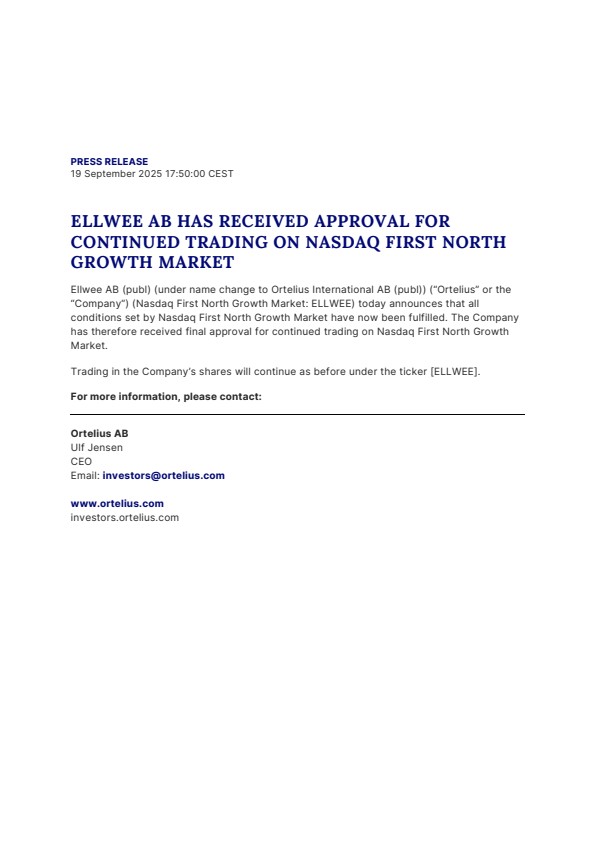 PRESS RELEASE
19 September 2025 17:50:00 CEST

ELLWEE AB HAS RECEIVED APPROVAL FOR CONTINUED TRADING ON NASDAQ FIRST NORTH GROWTH MARKET

Ellwee AB (publ) (under name change to Ortelius International AB (publ)) ("Ortelius" or the "Company") (Nasdaq First North Growth Market: ELLWEE) today announces that all conditions set by Nasdaq First North Growth Market have now been fulfilled. The Company has therefore received final approval for continued trading on Nasdaq First North Growth Market.

Trading in the Company's shares will continue as before under the ticker [ELLWEE].

For more information, please contact:

Ortelius AB
Ulf Jensen
CEO
Email: investors@ortelius.com

www.ortelius.com
investors.ortelius.com